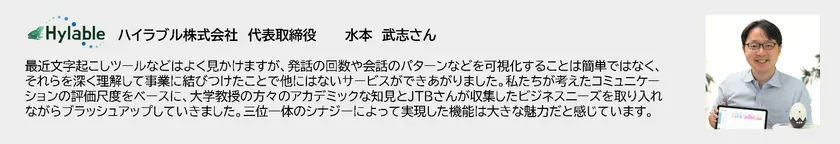 Hylable ハイラブル株式会社 代表取締役 水本 武志さん

最近文字起こしツールなどはよく見かけますが、発話の回数や会話のパターンなどを可視化することは簡単ではなく、それらを深く理解して事業に結びつけたことで他にはないサービスができあがりました。私たちが考えたコミュニケーションの評価尺度をベースに、大学教授の方々のアカデミックな知見とJTBさんが収集したビジネスニーズを取り入れながらブラッシュアップしていきました。三位一体のシナジーによって実現した機能は大きな魅力だと感じています。